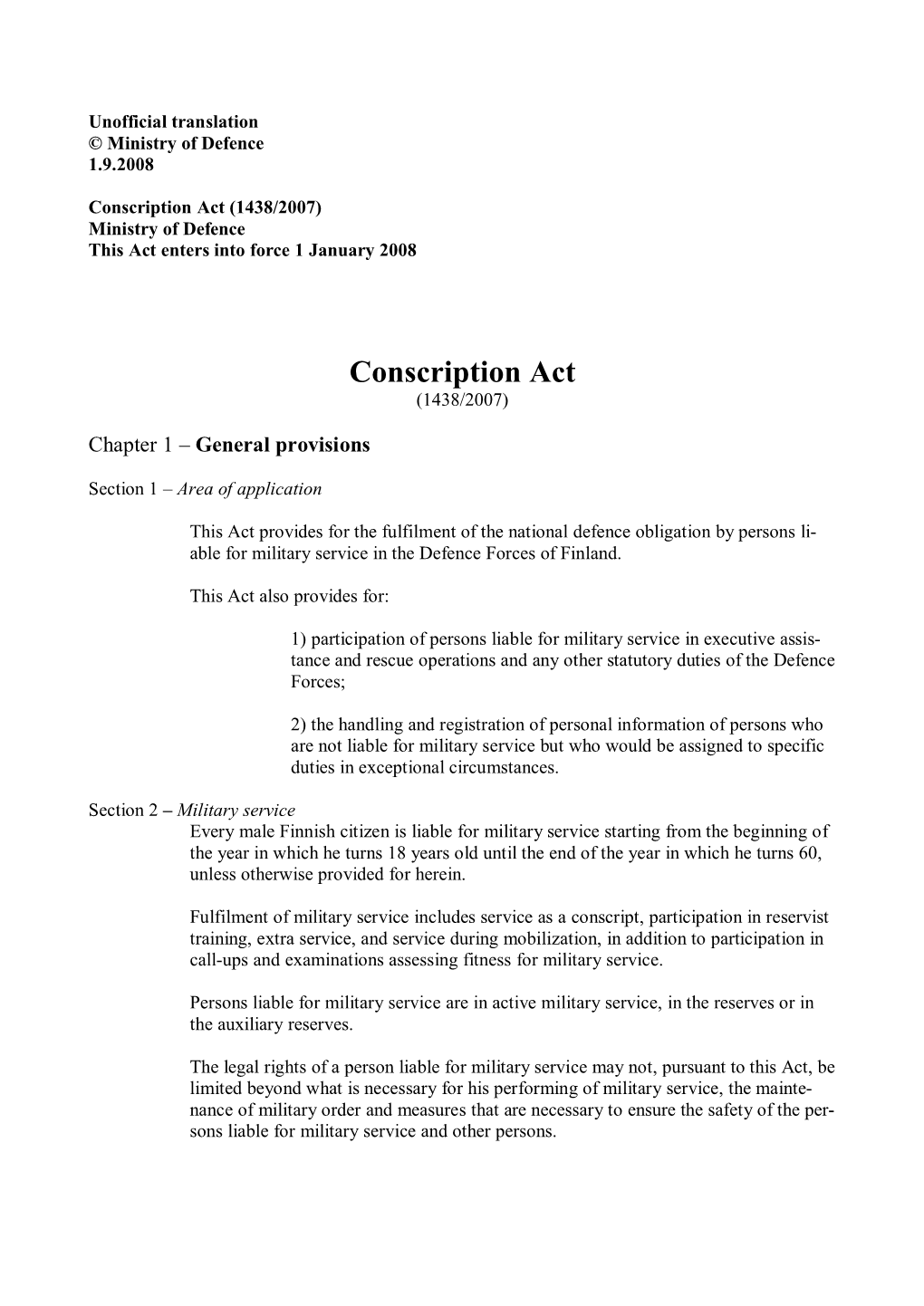 Unofficial translation
© Ministry of Defence
1.9.2008

Conscription Act (1438/2007)
Ministry of Defence
This Act enters into force 1 January 2008

Conscription Act
(1438/2007)

Chapter 1 – General provisions

Section 1 – Area of application

This Act provides for the fulfilment of the national defence obligation by persons liable for military service in the Defence Forces of Finland.

This Act also provides for:

1) participation of persons liable for military service in executive assistance and rescue operations and any other statutory duties of the Defence Forces;

2) the handling and registration of personal information of persons who are not liable for military service but who would be assigned to specific duties in exceptional circumstances.

Section 2 – Military service
Every male Finnish citizen is liable for military service starting from the beginning of the year in which he turns 18 years old until the end of the year in which he turns 60, unless otherwise provided for herein.

Fulfilment of military service includes service as a conscript, participation in reservist training, extra service, and service during mobilization, in addition to participation in call-ups and examinations assessing fitness for military service.

Persons liable for military service are in active military service, in the reserves or in the auxiliary reserves.

The legal rights of a person liable for military service may not, pursuant to this Act, be limited beyond what is necessary for his performing of military service, the maintenance of military order and measures that are necessary to ensure the safety of the persons liable for military service and other persons.